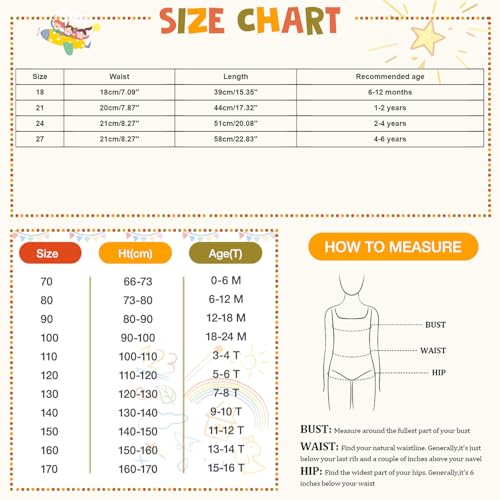 SIZE CHART

| Size | Waist | Length | Recommended age |
|---|---|---|---|
| 18 | 18cm/7.09'' | 39cm/15.35'' | 6-12 months |
| 21 | 20cm/7.87'' | 44cm/17.32'' | 1-2 years |
| 24 | 21cm/8.27'' | 51cm/20.08'' | 2-4 years |
| 27 | 21cm/8.27'' | 58cm/22.83'' | 4-6 years |

| Size | Ht(cm) | Age(T) |
|---|---|---|
| 70 | 66-73 | 0-6 M |
| 80 | 73-80 | 6-12 M |
| 90 | 80-90 | 12-18 M |
| 100 | 90-100 | 18-24 M |
| 110 | 100-110 | 3-4 T |
| 120 | 110-120 | 5-6 T |
| 130 | 120-130 | 7-8 T |
| 140 | 130-140 | 9-10 T |
| 150 | 140-150 | 11-12 T |
| 160 | 150-160 | 13-14 T |
| 170 | 160-170 | 15-16 T |

HOW TO MEASURE

BUST
WAIST
HIP

BUST: Measure around the fullest part of your bust
WAIST: Find your natural waistline. Generally,it's just below your last rib and a couple of inches above your navel
HIP: Find the widest part of your hips. Generally,it's 6 inches below your waist